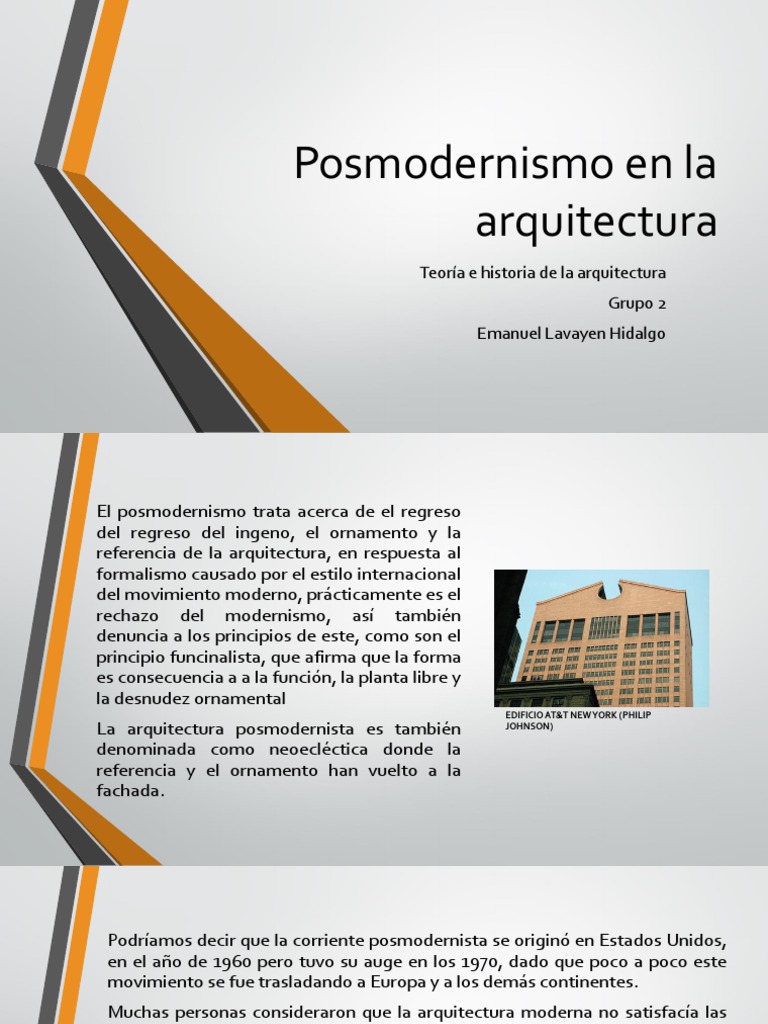 Posmodernismo en la arquitectura

Teoría e historia de la arquitectura

Grupo 2

Emanuel Lavayen Hidalgo

El posmodernismo trata acerca de el regreso del regreso del ingeno, el ornamento y la referencia de la arquitectura, en respuesta al formalismo causado por el estilo internacional del movimiento moderno, prácticamente es el rechazo del modernismo, así también denuncia a los principios de este, como son el principio funcinalista, que afirma que la forma es consecuencia a a la función, la planta libre y la desnudez ornamental

La arquitectura posmodernista es también denominada como neoecléctica donde la referencia y el ornamento han vuelto a la fachada.

EDIFICIO AT&T NEW YORK (PHILIP JOHNSON)

Podríamos decir que la corriente posmodernista se originó en Estados Unidos, en el año de 1960 pero tuvo su auge en los 1970, dado que poco a poco este movimiento se fue trasladando a Europa y a los demás continentes.

Muchas personas consideraron que la arquitectura moderna no satisfacía las